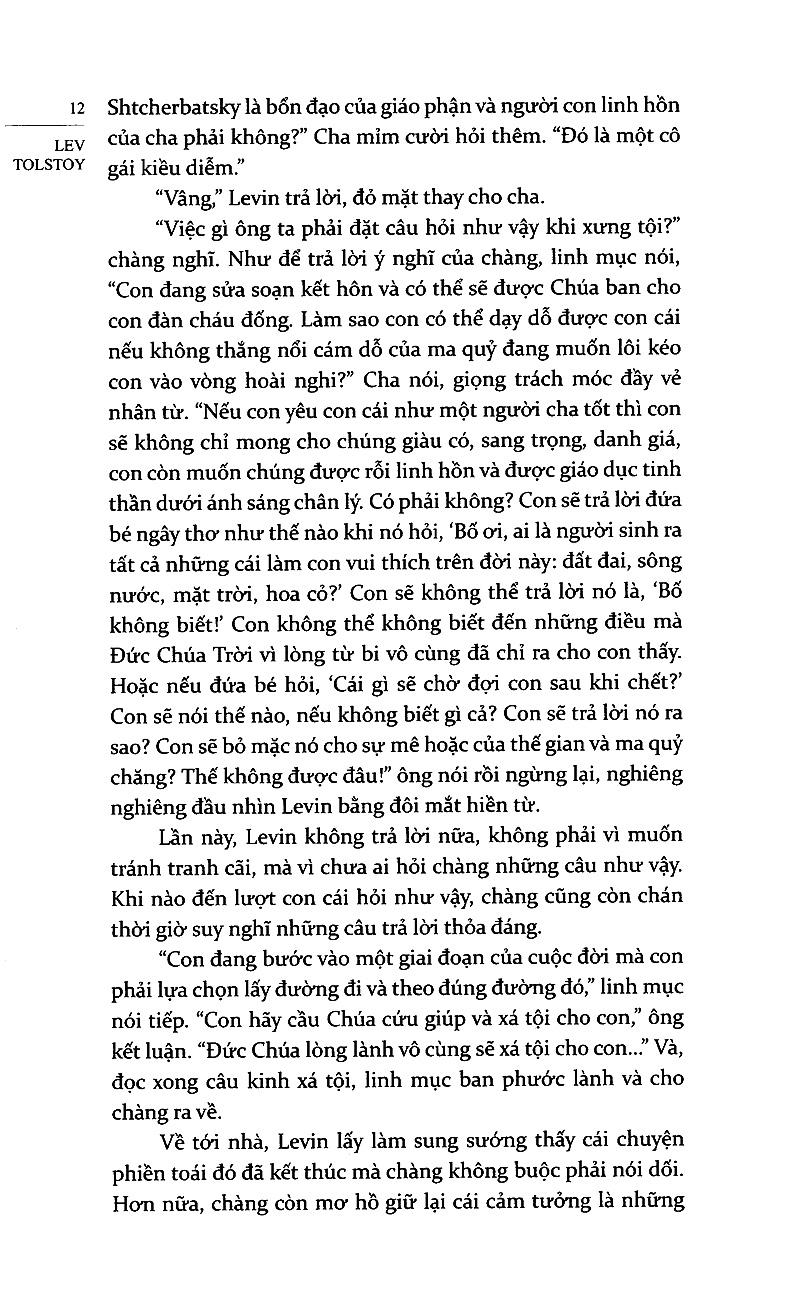 12

LEV TOLSTOY

Shtcherbatsky là bổn đạo của giáo phận và người con linh hồn của cha phải không?" Cha mỉm cười hỏi thêm. "Đó là một cô gái kiều diễm."

"Vâng," Levin trả lời, đỏ mặt thay cho cha.

"Việc gì ông ta phải đặt câu hỏi như vậy khi xưng tội?" chàng nghĩ. Như để trả lời ý nghĩ của chàng, linh mục nói, "Con đang sửa soạn kết hôn và có thể sẽ được Chúa ban cho con đàn cháu đống. Làm sao con có thể dạy dỗ được con cái nếu không thắng nổi cám dỗ của ma quỷ đang muốn lôi kéo con vào vòng hoài nghi?" Cha nói, giọng trách móc đầy vẻ nhân từ. "Nếu con yêu con cái như một người cha tốt thì con sẽ không chỉ mong cho chúng giàu có, sang trọng, danh giá, con còn muốn chúng được rỗi linh hồn và được giáo dục tinh thần dưới ánh sáng chân lý. Có phải không? Con sẽ trả lời đứa bé ngây thơ như thế nào khi nó hỏi, 'Bố ơi, ai là người sinh ra tất cả những cái làm con vui thích trên đời này: đất đai, sông nước, mặt trời, hoa cỏ?' Con sẽ không thể trả lời nó là, 'Bố không biết!' Con không thể không biết đến những điều mà Đức Chúa Trời vì lòng từ bi vô cùng đã chỉ ra cho con thấy. Hoặc nếu đứa bé hỏi, 'Cái gì sẽ chờ đợi con sau khi chết?' Con sẽ nói thế nào, nếu không biết gì cả? Con sẽ trả lời nó ra sao? Con sẽ bỏ mặc nó cho sự mê hoặc của thế gian và ma quỷ chăng? Thế không được đâu!" ông nói rồi ngừng lại, nghiêng nghiêng đầu nhìn Levin bằng đôi mắt hiền từ.

Lần này, Levin không trả lời nữa, không phải vì muốn tránh tranh cãi, mà vì chưa ai hỏi chàng những câu như vậy. Khi nào đến lượt con cái hỏi như vậy, chàng cũng còn chán thời giờ suy nghĩ những câu trả lời thỏa đáng.

"Con đang bước vào một giai đoạn của cuộc đời mà con phải lựa chọn lấy đường đi và theo đúng đường đó," linh mục nói tiếp. "Con hãy cầu Chúa cứu giúp và xá tội cho con," ông kết luận. "Đức Chúa lòng lành vô cùng sẽ xá tội cho con..." Và, đọc xong câu kinh xá tội, linh mục ban phước lành và cho chàng ra về.

Về tới nhà, Levin lấy làm sung sướng thấy cái chuyện phiền toái đó đã kết thúc mà chàng không buộc phải nói dối. Hơn nữa, chàng còn mơ hồ giữ lại cái cảm tưởng là những